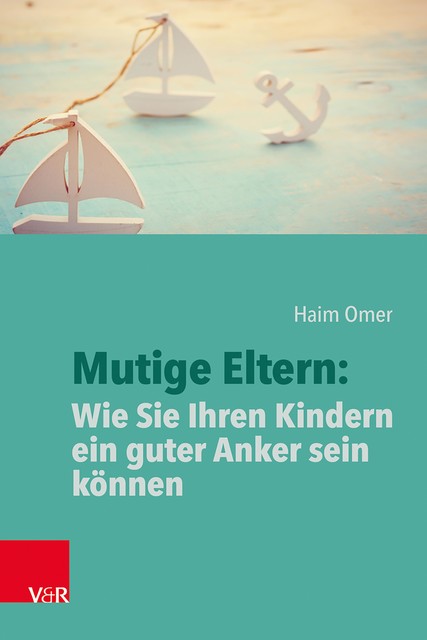 Haim Omer

Mutige Eltern:
Wie Sie Ihren Kindern ein guter Anker sein können

V&R